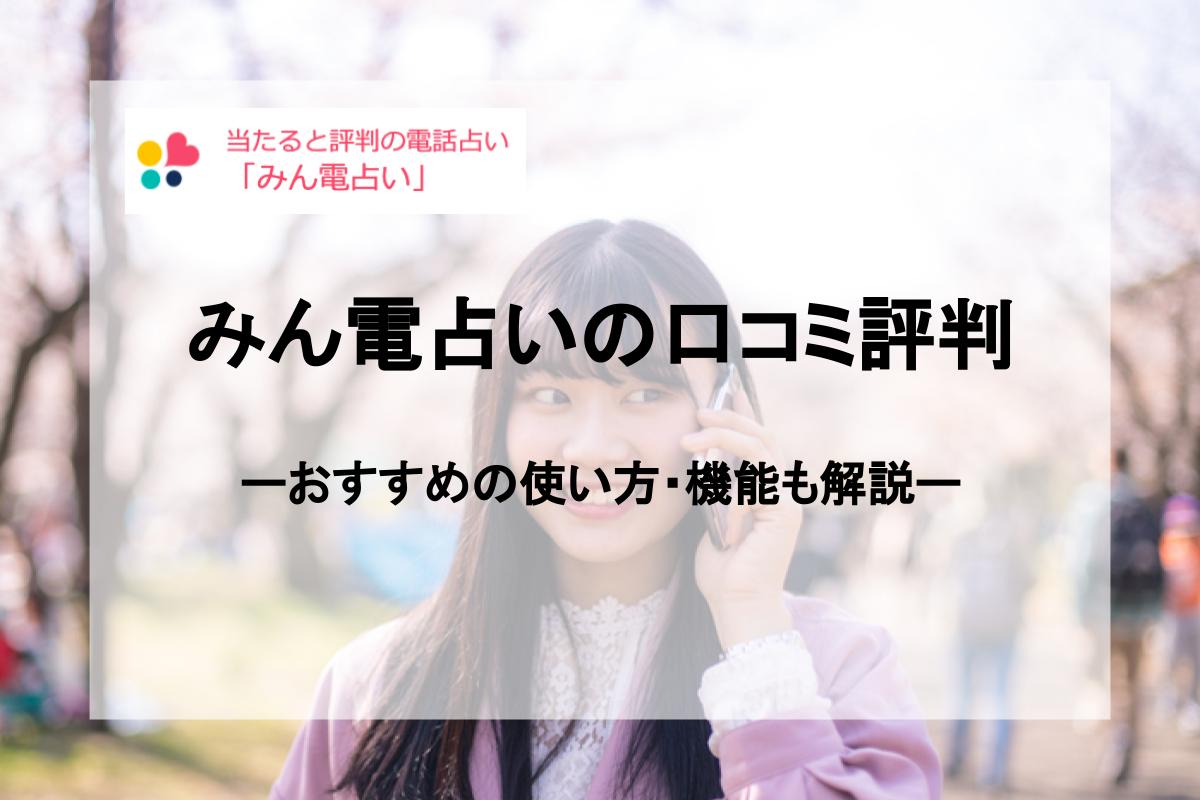 当たると評判の電話占い
「みん電占い」

みん電占いの口コミ評判

ーおすすめの使い方・機能も解説ー